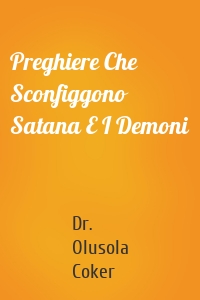 Preghiere Che Sconfiggono Satana E I Demoni

Dr. Olusola Coker